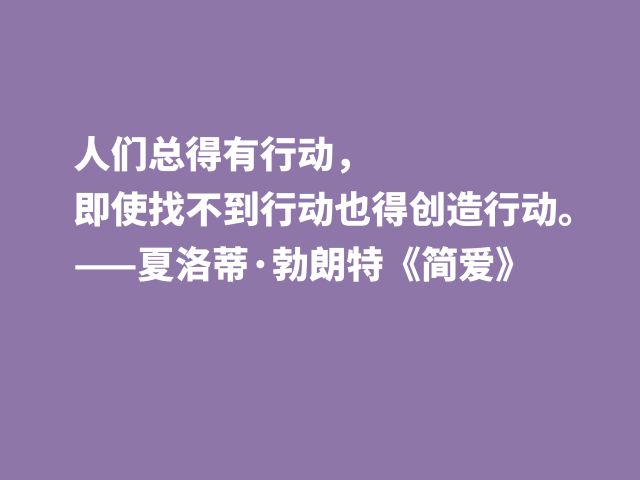 人们总得有行动，
即使找不到行动也得创造行动。
——夏洛蒂·勃朗特《简爱》